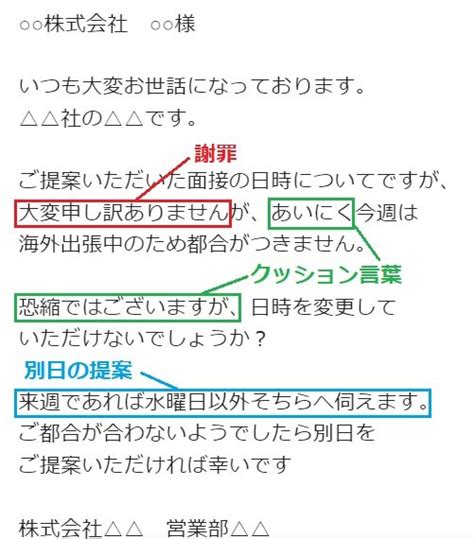 ○○株式会社　○○様

いつも大変お世話になっております。
△△社の△△です。

謝罪

ご提案いただいた面接の日時についてですが、
大変申し訳ありませんが、あいにく今週は
海外出張中のため都合がつきません。

クッション言葉

恐縮ではございますが、日時を変更して
いただけないでしょうか？

別日の提案

来週であれば水曜日以外そちらへ伺えます。
ご都合が合わないようでしたら別日を
ご提案いただければ幸いです

株式会社△△　営業部△△